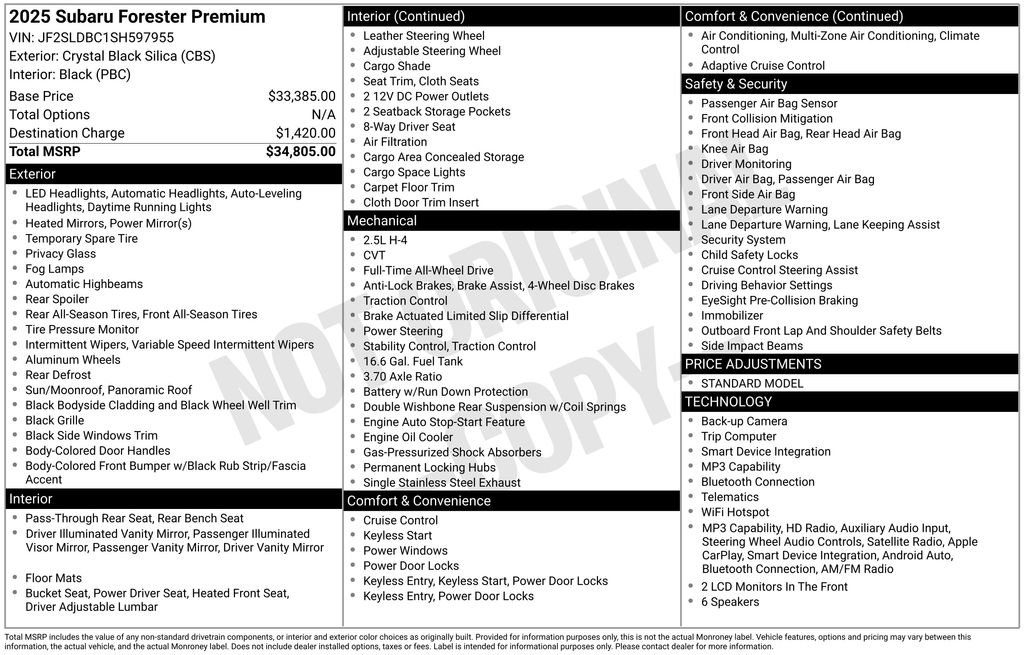 2025 Subaru Forester Premium
VIN: JF2SLDBC1SH597955
Exterior: Crystal Black Silica (CBS)
Interior: Black (PBC)

| | |
|---|---|
| Base Price | $33,385.00 |
| Total Options | N/A |
| Destination Charge | $1,420.00 |
| Total MSRP | $34,805.00 |

Exterior
- LED Headlights, Automatic Headlights, Auto-Leveling Headlights, Daytime Running Lights
- Heated Mirrors, Power Mirror(s)
- Temporary Spare Tire
- Privacy Glass
- Fog Lamps
- Automatic Highbeams
- Rear Spoiler
- Rear All-Season Tires, Front All-Season Tires
- Tire Pressure Monitor
- Intermittent Wipers, Variable Speed Intermittent Wipers
- Aluminum Wheels
- Rear Defrost
- Sun/Moonroof, Panoramic Roof
- Black Bodyside Cladding and Black Wheel Well Trim
- Black Grille
- Black Side Windows Trim
- Body-Colored Door Handles
- Body-Colored Front Bumper w/Black Rub Strip/Fascia Accent

Interior
- Pass-Through Rear Seat, Rear Bench Seat
- Driver Illuminated Vanity Mirror, Passenger Illuminated Visor Mirror, Passenger Vanity Mirror, Driver Vanity Mirror
- Floor Mats
- Bucket Seat, Power Driver Seat, Heated Front Seat, Driver Adjustable Lumbar

Interior (Continued)
- Leather Steering Wheel
- Adjustable Steering Wheel
- Cargo Shade
- Seat Trim, Cloth Seats
- 2 12V DC Power Outlets
- 2 Seatback Storage Pockets
- 8-Way Driver Seat
- Air Filtration
- Cargo Area Concealed Storage
- Cargo Space Lights
- Carpet Floor Trim
- Cloth Door Trim Insert

Mechanical
- 2.5L H-4
- CVT
- Full-Time All-Wheel Drive
- Anti-Lock Brakes, Brake Assist, 4-Wheel Disc Brakes
- Traction Control
- Brake Actuated Limited Slip Differential
- Power Steering
- Stability Control, Traction Control
- 16.6 Gal. Fuel Tank
- 3.70 Axle Ratio
- Battery w/Run Down Protection
- Double Wishbone Rear Suspension w/Coil Springs
- Engine Auto Stop-Start Feature
- Engine Oil Cooler
- Gas-Pressurized Shock Absorbers
- Permanent Locking Hubs
- Single Stainless Steel Exhaust

Comfort & Convenience
- Cruise Control
- Keyless Start
- Power Windows
- Power Door Locks
- Keyless Entry, Keyless Start, Power Door Locks
- Keyless Entry, Power Door Locks

Comfort & Convenience (Continued)
- Air Conditioning, Multi-Zone Air Conditioning, Climate Control
- Adaptive Cruise Control

Safety & Security
- Passenger Air Bag Sensor
- Front Collision Mitigation
- Front Head Air Bag, Rear Head Air Bag
- Knee Air Bag
- Driver Monitoring
- Driver Air Bag, Passenger Air Bag
- Front Side Air Bag
- Lane Departure Warning
- Lane Departure Warning, Lane Keeping Assist
- Security System
- Child Safety Locks
- Cruise Control Steering Assist
- Driving Behavior Settings
- EyeSight Pre-Collision Braking
- Immobilizer
- Outboard Front Lap And Shoulder Safety Belts
- Side Impact Beams

PRICE ADJUSTMENTS
- STANDARD MODEL

TECHNOLOGY
- Back-up Camera
- Trip Computer
- Smart Device Integration
- MP3 Capability
- Bluetooth Connection
- Telematics
- WiFi Hotspot
- MP3 Capability, HD Radio, Auxiliary Audio Input, Steering Wheel Audio Controls, Satellite Radio, Apple CarPlay, Smart Device Integration, Android Auto, Bluetooth Connection, AM/FM Radio
- 2 LCD Monitors In The Front
- 6 Speakers

NOT ORIGINAL COPY

Total MSRP includes the value of any non-standard drivetrain components, or interior and exterior color choices as originally built. Provided for information purposes only, this is not the actual Monroney label. Vehicle features, options and pricing may vary between this information, the actual vehicle, and the actual Monroney label. Does not include dealer installed options, taxes or fees. Label is intended for informational purposes only. Please contact dealer for more information.